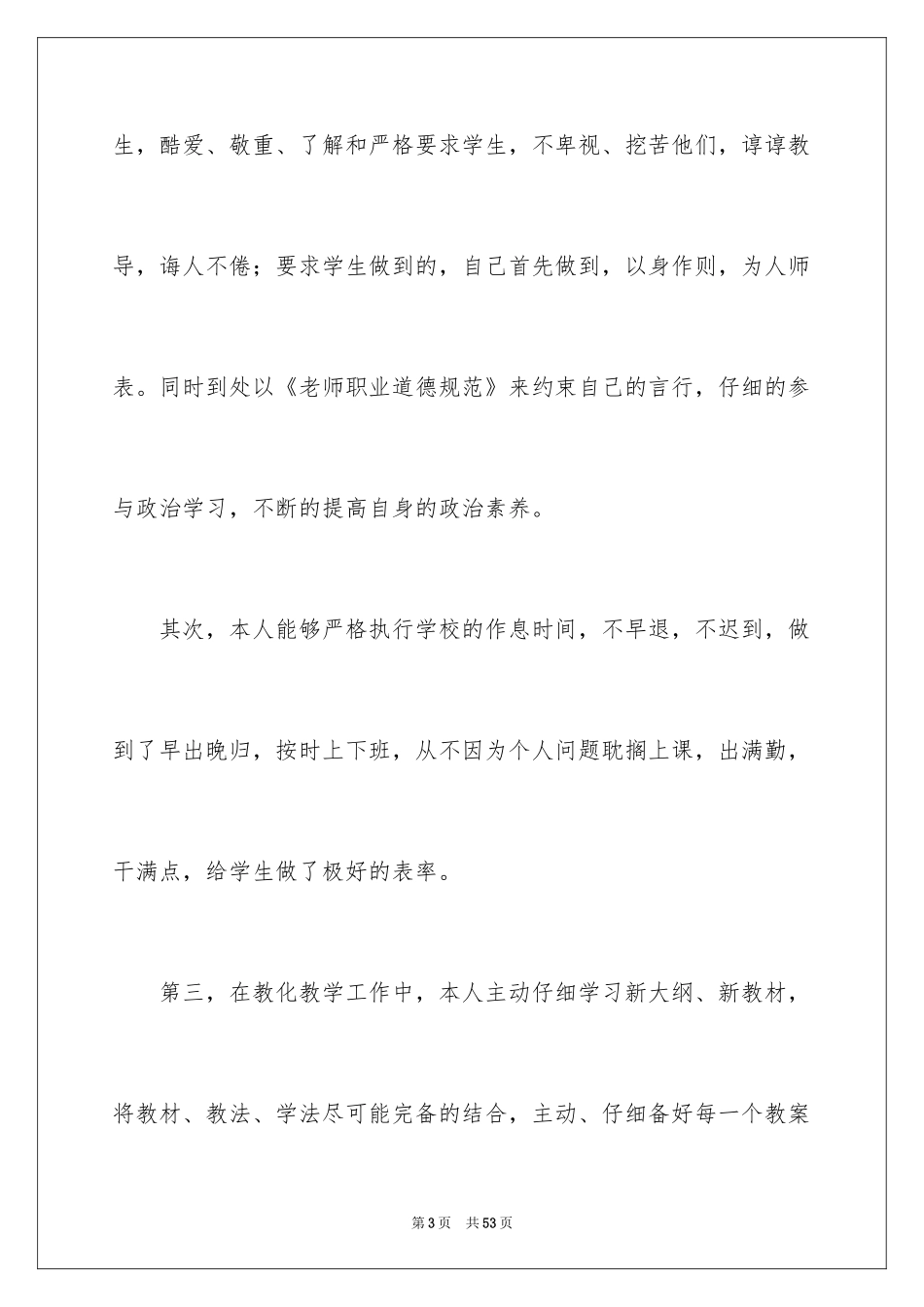 生，酷爱、敬重、了解和严格要求学生，不卑视、挖苦他们，谆谆教导，诲人不倦；要求学生做到的，自己首先做到，以身作则，为人师表。同时到处以《老师职业道德规范》来约束自己的言行，仔细的参与政治学习，不断的提高自身的政治素养。

其次，本人能够严格执行学校的作息时间，不早退，不迟到，做到了早出晚归，按时上下班，从不因为个人问题耽搁上课，出满勤，干满点，给学生做了极好的表率。

第三，在教化教学工作中，本人主动仔细学习新大纲、新教材，将教材、教法、学法尽可能完备的结合，主动、仔细备好每一个教案

第3页　共53页